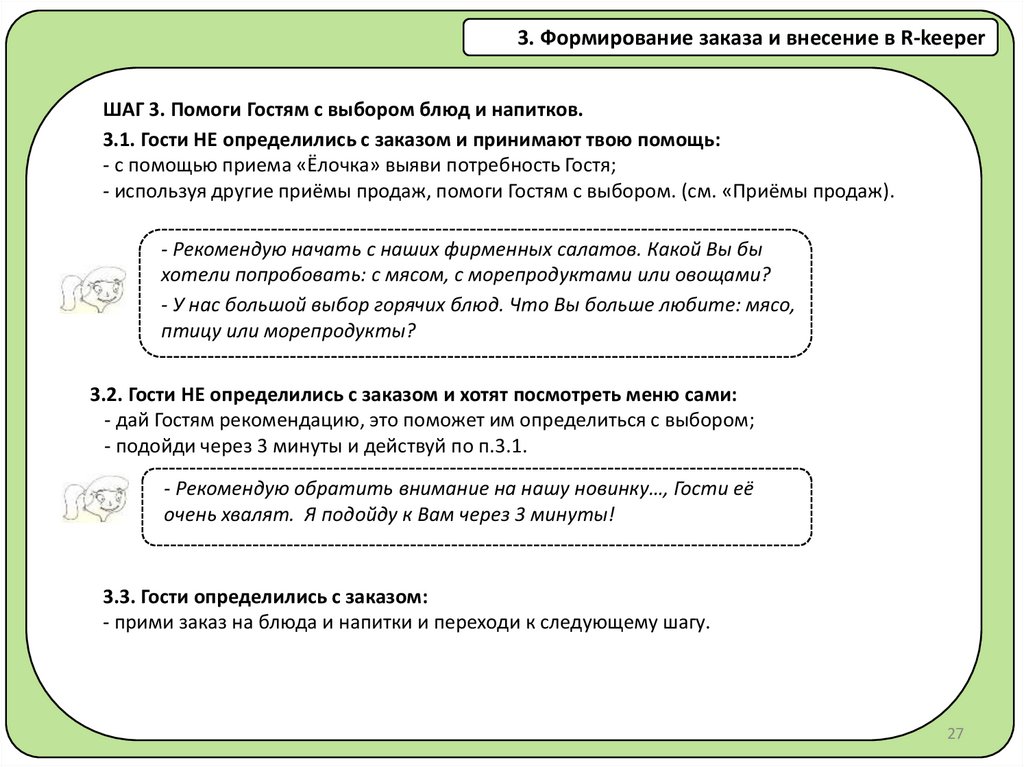 3. Формирование заказа и внесение в R-keeper

ШАГ 3. Помоги Гостям с выбором блюд и напитков.

3.1. Гости НЕ определились с заказом и принимают твою помощь:
- с помощью приема «Ёлочка» выяви потребность Гостя;
- используя другие приёмы продаж, помоги Гостям с выбором. (см. «Приёмы продаж).

- Рекомендую начать с наших фирменных салатов. Какой Вы бы хотели попробовать: с мясом, с морепродуктами или овощами?

- У нас большой выбор горячих блюд. Что Вы больше любите: мясо, птицу или морепродукты?

3.2. Гости НЕ определились с заказом и хотят посмотреть меню сами:
- дай Гостям рекомендацию, это поможет им определиться с выбором;
- подойди через 3 минуты и действуй по п.3.1.

- Рекомендую обратить внимание на нашу новинку…, Гости её очень хвалят. Я подойду к Вам через 3 минуты!

3.3. Гости определились с заказом:
- прими заказ на блюда и напитки и переходи к следующему шагу.

27